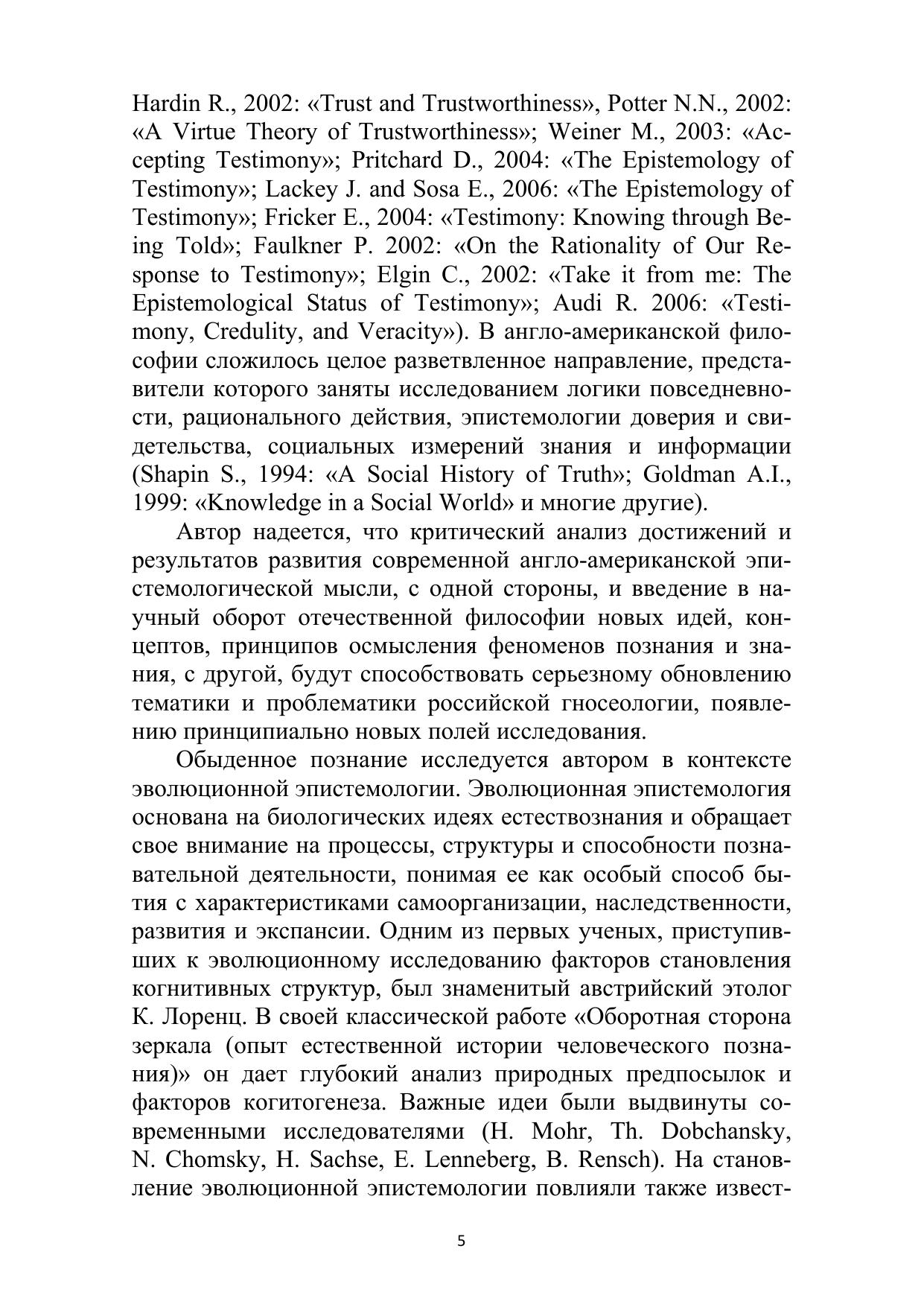 Hardin R., 2002: «Trust and Trustworthiness», Potter N.N., 2002: «A Virtue Theory of Trustworthiness»; Weiner M., 2003: «Accepting Testimony»; Pritchard D., 2004: «The Epistemology of Testimony»; Lackey J. and Sosa E., 2006: «The Epistemology of Testimony»; Fricker E., 2004: «Testimony: Knowing through Being Told»; Faulkner P. 2002: «On the Rationality of Our Response to Testimony»; Elgin C., 2002: «Take it from me: The Epistemological Status of Testimony»; Audi R. 2006: «Testimony, Credulity, and Veracity»). В англо-американской философии сложилось целое разветвленное направление, представители которого заняты исследованием логики повседневности, рационального действия, эпистемологии доверия и свидетельства, социальных измерений знания и информации (Shapin S., 1994: «A Social History of Truth»; Goldman A.I., 1999: «Knowledge in a Social World» и многие другие).

Автор надеется, что критический анализ достижений и результатов развития современной англо-американской эпистемологической мысли, с одной стороны, и введение в научный оборот отечественной философии новых идей, концептов, принципов осмысления феноменов познания и знания, с другой, будут способствовать серьезному обновлению тематики и проблематики российской гносеологии, появлению принципиально новых полей исследования.

Обыденное познание исследуется автором в контексте эволюционной эпистемологии. Эволюционная эпистемология основана на биологических идеях естествознания и обращает свое внимание на процессы, структуры и способности познавательной деятельности, понимая ее как особый способ бытия с характеристиками самоорганизации, наследственности, развития и экспансии. Одним из первых ученых, приступивших к эволюционному исследованию факторов становления когнитивных структур, был знаменитый австрийский этолог К. Лоренц. В своей классической работе «Оборотная сторона зеркала (опыт естественной истории человеческого познания)» он дает глубокий анализ природных предпосылок и факторов когитогенеза. Важные идеи были выдвинуты современными исследователями (H. Mohr, Th. Dobchansky, N. Chomsky, H. Sachse, E. Lenneberg, B. Rensch). На становление эволюционной эпистемологии повлияли также извест-

5